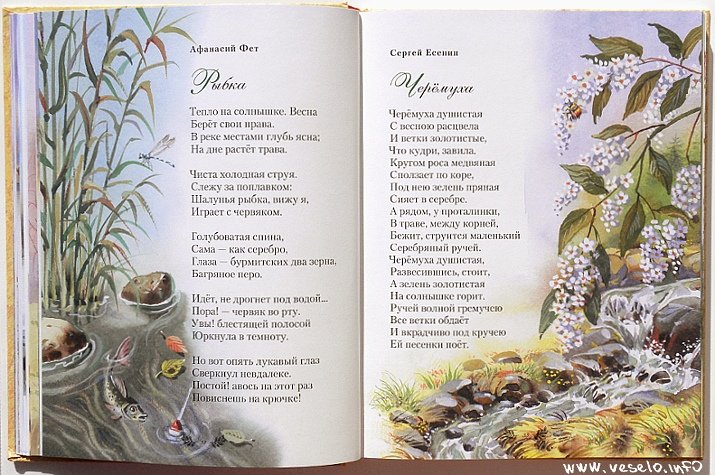 Афанасий Фет

Рыбка

Тепло на солнышке. Весна
Берёт свои права.
В реке местами глубь ясна;
На дне растёт трава.

Чиста холодная струя.
Слежу за поплавком:
Шалунья рыбка, вижу я,
Играет с червяком.

Голубоватая спина,
Сама — как серебро,
Глаза — бурмитских два зерна,
Багряное перо.

Идёт, не дрогнет под водой...
Пора! — червяк во рту.
Увы! блестящей полосой
Юркнула в темноту.

Но вот опять лукавый глаз
Сверкнул невдалеке.
Постой! авось на этот раз
Повиснешь на крючке!

Сергей Есенин

Черёмуха

Черёмуха душистая
С весною расцвела
И ветки золотистые,
Что кудри, завила.
Кругом роса медвяная
Сползает по коре,
Под нею зелень пряная
Сияет в серебре.
А рядом, у проталинки,
В траве, между корней,
Бежит, струится маленький
Серебряный ручей.
Черёмуха душистая,
Развесившись, стоит,
А зелень золотистая
На солнышке горит.
Ручей волной гремучею
Все ветки обдаёт
И вкрадчиво под кручею
Ей песенки поёт.

www.veselo.info